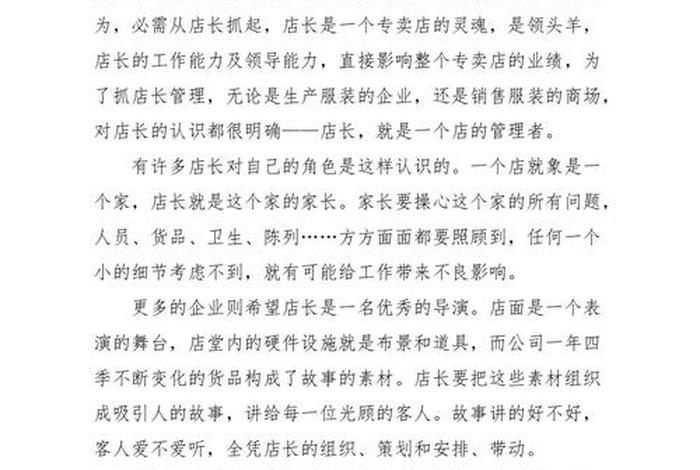 为，必需从店长抓起，店长是一个专卖店的灵魂，是领头羊，店长的工作能力及领导能力，直接影响整个专卖店的业绩，为了抓店长管理，无论是生产服装的企业，还是销售服装的商场，对店长的认识都很明确——店长，就是一个店的管理者。

有许多店长对自己的角色是这样认识的。一个店就象是一个家，店长就是这个家的家长。家长要操心这个家的所有问题，人员、货品、卫生、陈列……方方面面都要照顾到，任何一个小的细节考虑不到，就有可能给工作带来不良影响。

更多的企业则希望店长是一名优秀的导演。店面是一个表演的舞台，店堂内的硬件设施就是布景和道具，而公司一年四季不断变化的货品构成了故事的素材。店长要把这些素材组织成吸引人的故事，讲给每一位光顾的客人。故事讲的好不好，客人爱不爱听，全凭店长的组织、策划和安排、带动。